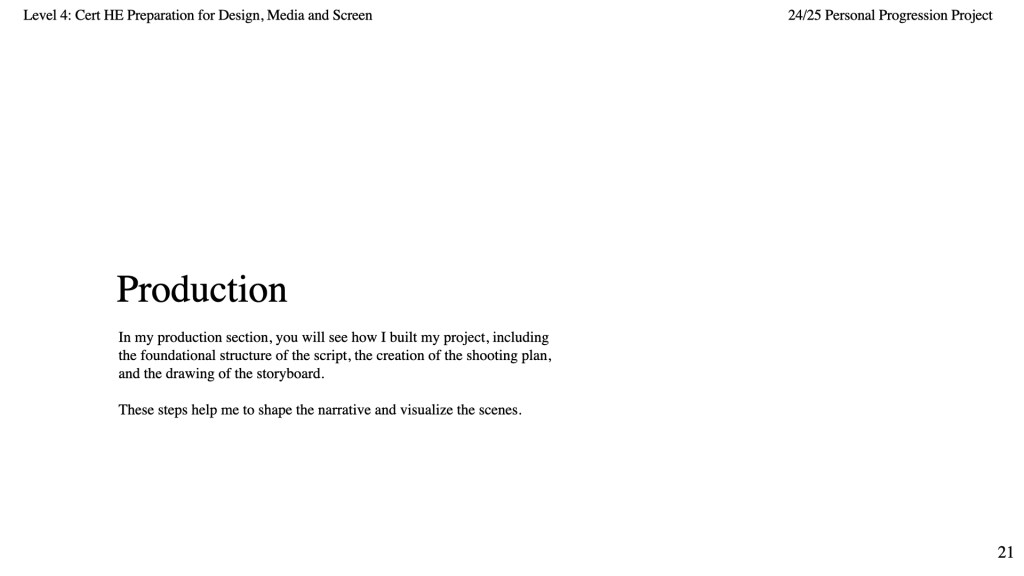 Level 4: Cert HE Preparation for Design, Media and Screen

24/25 Personal Progression Project

Production

In my production section, you will see how I built my project, including the foundational structure of the script, the creation of the shooting plan, and the drawing of the storyboard.

These steps help me to shape the narrative and visualize the scenes.

21